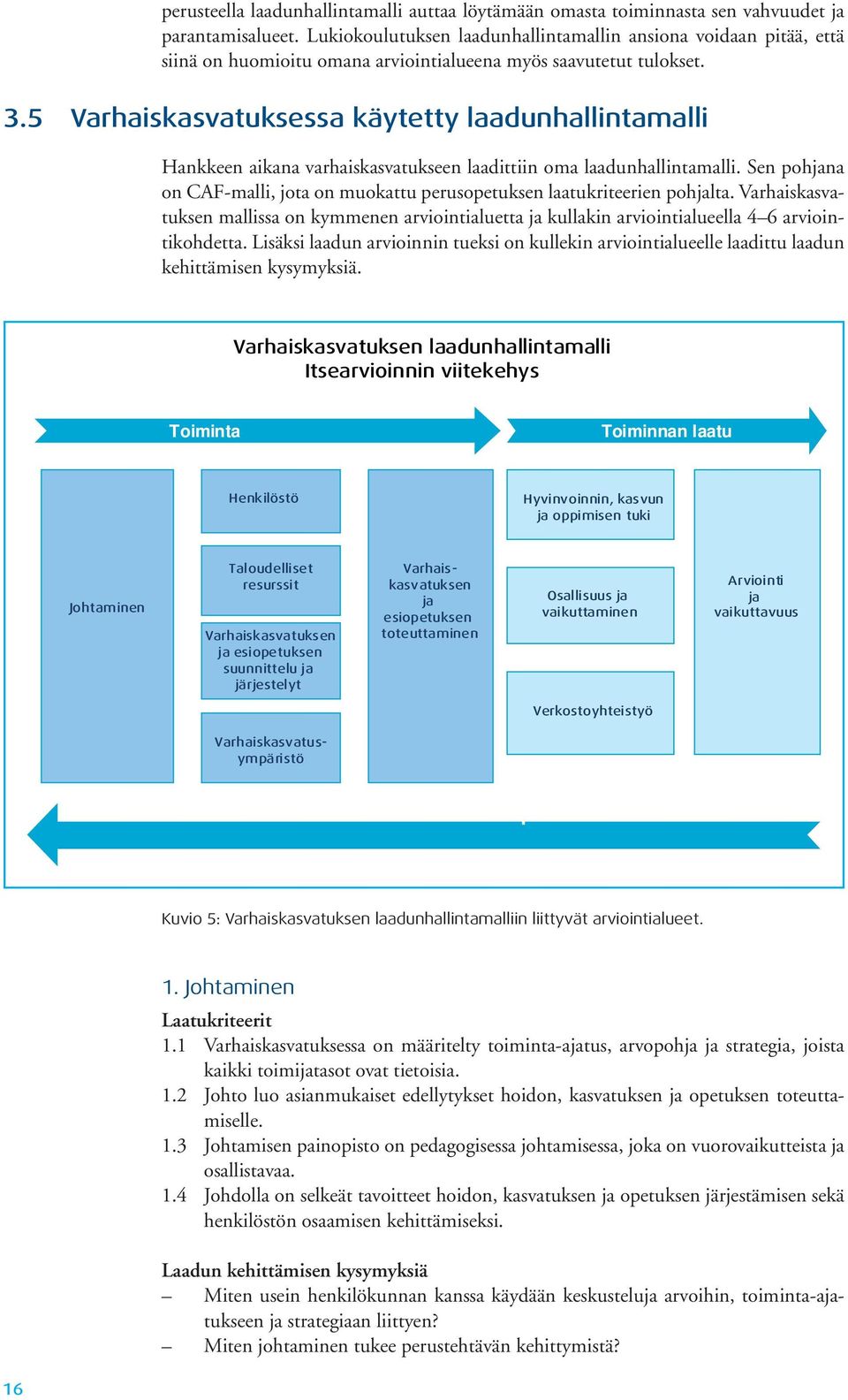 perusteella laadunhallintamalli auttaa löytämään omasta toiminnasta sen vahvuudet ja parantamisalueet. Lukiokoulutuksen laadunhallintamallin ansiona voidaan pitää, että siinä on huomioitu omana arviointialueena myös saavutetut tulokset.

3.5 Varhaiskasvatuksessa käytetty laadunhallintamalli

Hankkeen aikana varhaiskasvatukseen laadittiin oma laadunhallintamalli. Sen pohjana on CAF-malli, jota on muokattu perusopetuksen laatukriteerien pohjalta. Varhaiskasvatuksen mallissa on kymmenen arviointialuetta ja kullakin arviointialueella 4–6 arviointikohdetta. Lisäksi laadun arvioinnin tueksi on kullekin arviointialueelle laadittu laadun kehittämisen kysymyksiä.

Varhaiskasvatuksen laadunhallintamalli
Itsearvioinnin viitekehys

Toiminta

Toiminnan laatu

Johtaminen

Henkilöstö

Taloudelliset resurssit

Varhaiskasvatuksen ja esiopetuksen suunnittelu ja järjestelyt

Varhaiskasvatusympäristö

Varhaiskasvatuksen ja esiopetuksen toteuttaminen

Hyvinvoinnin, kasvun ja oppimisen tuki

Osallisuus ja vaikuttaminen

Verkostoyhteistyö

Arviointi ja vaikuttavuus

Kuvio 5: Varhaiskasvatuksen laadunhallintamalliin liittyvät arviointialueet.

1. Johtaminen

Laatukriteerit
1.1 Varhaiskasvatuksessa on määritelty toiminta-ajatus, arvopohja ja strategia, joista kaikki toimijatasot ovat tietoisia.
1.2 Johto luo asianmukaiset edellytykset hoidon, kasvatuksen ja opetuksen toteuttamiselle.
1.3 Johtamisen painopisto on pedagogisessa johtamisessa, joka on vuorovaikutteista ja osallistavaa.
1.4 Johdolla on selkeät tavoitteet hoidon, kasvatuksen ja opetuksen järjestämisen sekä henkilöstön osaamisen kehittämiseksi.

Laadun kehittämisen kysymyksiä
– Miten usein henkilökunnan kanssa käydään keskusteluja arvoihin, toiminta-ajatukseen ja strategiaan liittyen?
– Miten johtaminen tukee perustehtävän kehittymistä?

16